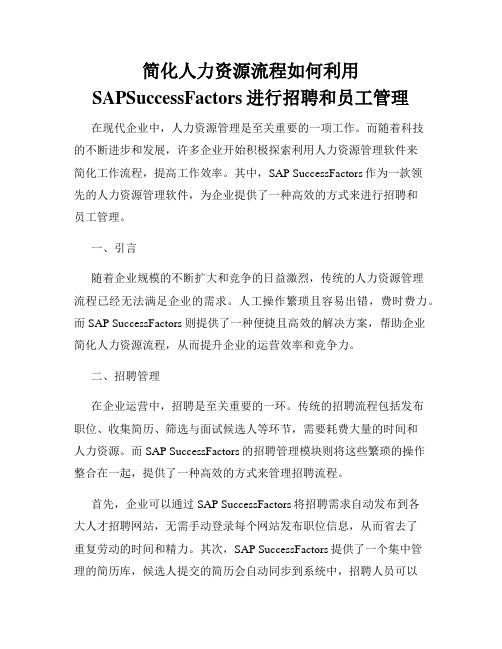 简化人力资源流程如何利用 SAPSuccessFactors 进行招聘和员工管理

在现代企业中，人力资源管理是至关重要的一项工作。而随着科技的不断进步和发展，许多企业开始积极探索利用人力资源管理软件来简化工作流程，提高工作效率。其中，SAP SuccessFactors 作为一款领先的人力资源管理软件，为企业提供了一种高效的方式来进行招聘和员工管理。

一、引言

随着企业规模的不断扩大和竞争的日益激烈，传统的人力资源管理流程已经无法满足企业的需求。人工操作繁琐且容易出错，费时费力。而 SAP SuccessFactors 则提供了一种便捷且高效的解决方案，帮助企业简化人力资源流程，从而提升企业的运营效率和竞争力。

二、招聘管理

在企业运营中，招聘是至关重要的一环。传统的招聘流程包括发布职位、收集简历、筛选与面试候选人等环节，需要耗费大量的时间和人力资源。而 SAP SuccessFactors 的招聘管理模块则将这些繁琐的操作整合在一起，提供了一种高效的方式来管理招聘流程。

首先，企业可以通过 SAP SuccessFactors 将招聘需求自动发布到各大人才招聘网站，无需手动登录每个网站发布职位信息，从而省去了重复劳动的时间和精力。其次，SAP SuccessFactors 提供了一个集中管理的简历库，候选人提交的简历会自动同步到系统中，招聘人员可以